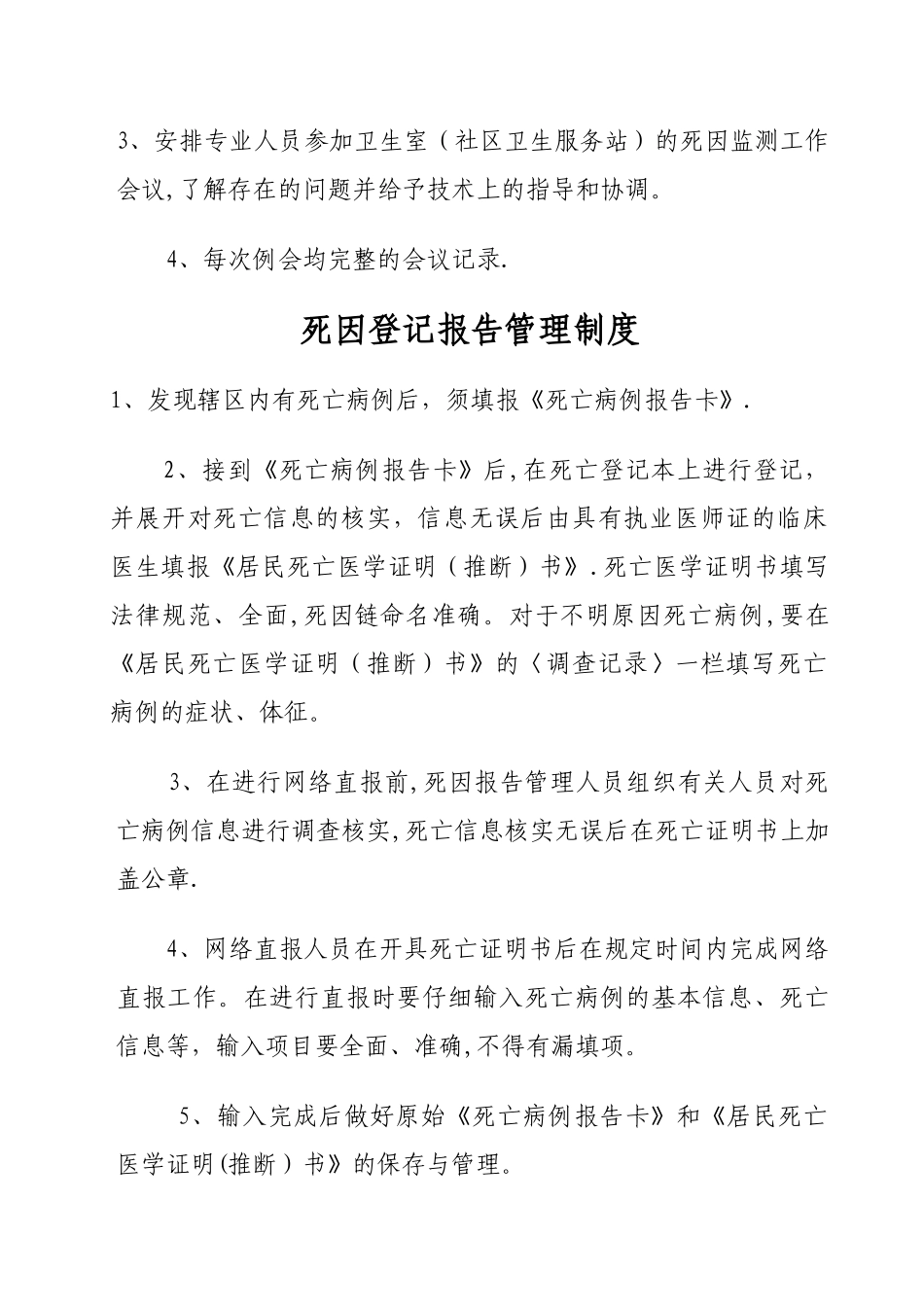 3、安排专业人员参加卫生室（社区卫生服务站）的死因监测工作会议,了解存在的问题并给予技术上的指导和协调。

4、每次例会均完整的会议记录.

死因登记报告管理制度

1、发现辖区内有死亡病例后，须填报《死亡病例报告卡》.

2、接到《死亡病例报告卡》后,在死亡登记本上进行登记，并展开对死亡信息的核实，信息无误后由具有执业医师证的临床医生填报《居民死亡医学证明（推断）书》.死亡医学证明书填写法律规范、全面,死因链命名准确。对于不明原因死亡病例,要在《居民死亡医学证明（推断）书》的〈调查记录〉一栏填写死亡病例的症状、体征。

3、在进行网络直报前,死因报告管理人员组织有关人员对死亡病例信息进行调查核实,死亡信息核实无误后在死亡证明书上加盖公章.

4、网络直报人员在开具死亡证明书后在规定时间内完成网络直报工作。在进行直报时要仔细输入死亡病例的基本信息、死亡信息等，输入项目要全面、准确,不得有漏填项。

5、输入完成后做好原始《死亡病例报告卡》和《居民死亡医学证明(推断）书》的保存与管理。